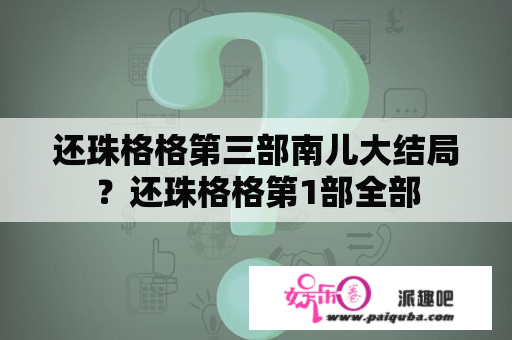 还珠格格第三部南儿大结局？还珠格格第1部全部

娱乐圈

派趣吧

www.paiquba.com